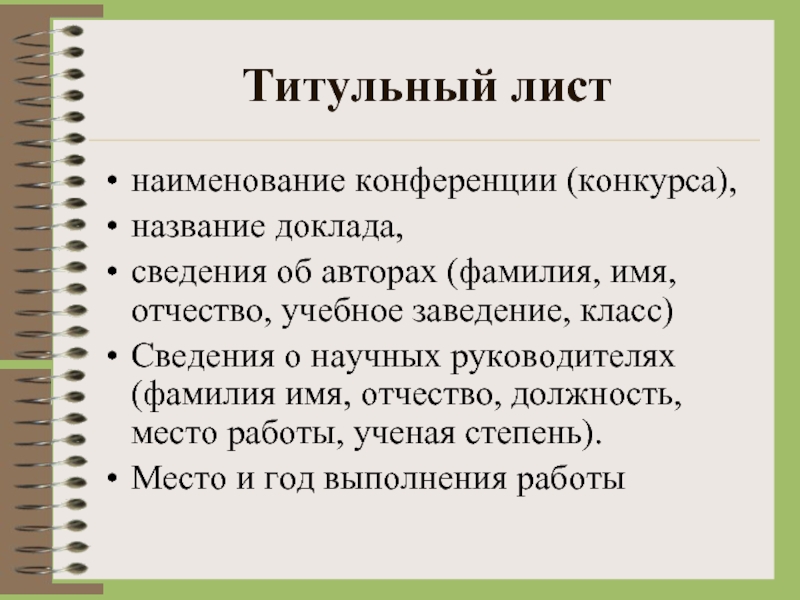 Титульный лист

• наименование конференции (конкурса),
• название доклада,
• сведения об авторах (фамилия, имя, отчество, учебное заведение, класс)
• Сведения о научных руководителях (фамилия имя, отчество, должность, место работы, ученая степень).
• Место и год выполнения работы